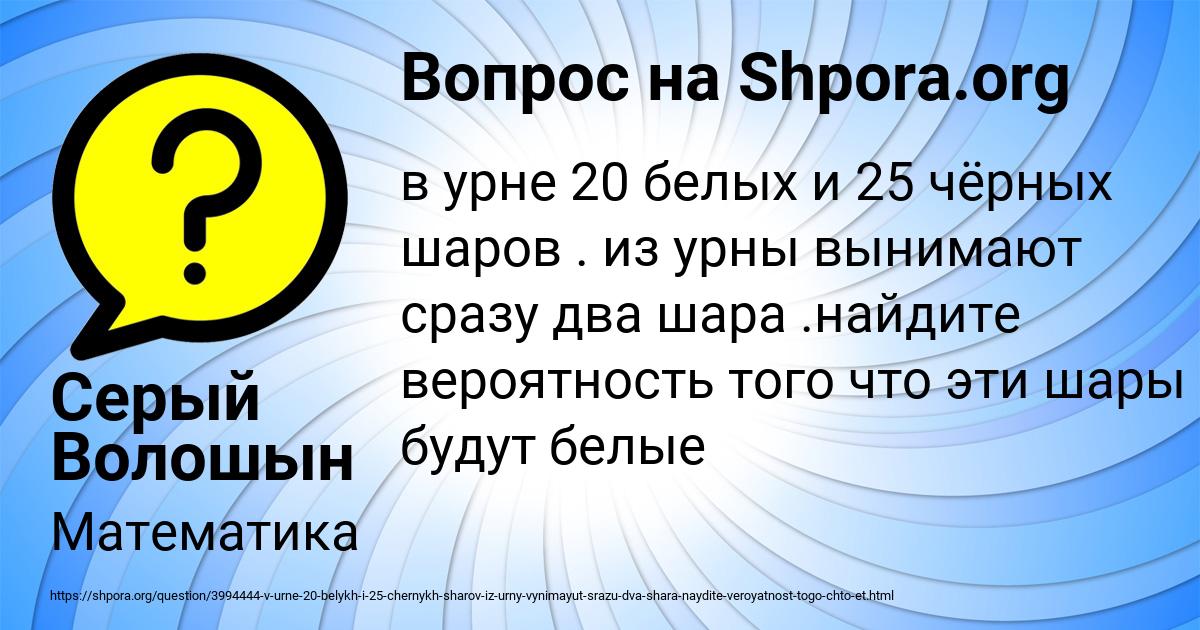 Вопрос на Shpora.org

в урне 20 белых и 25 чёрных шаров . из урны вынимают сразу два шара .найдите вероятность того что эти шары будут белые

Серый Волошын

Математика

https://shpora.org/question/3994444-v-urne-20-belykh-i-25-chernykh-sharov-iz-urny-vynimayut-srazu-dva-shara-naydite-veroyatnost-togo-chto-et.html